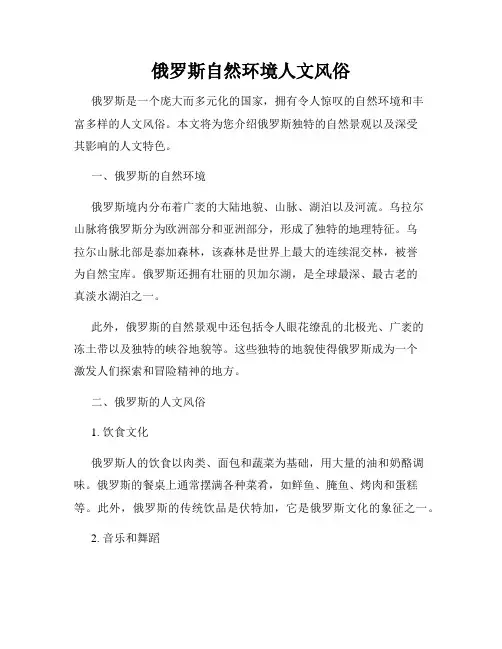 俄罗斯自然环境人文风俗

俄罗斯是一个庞大而多元化的国家，拥有令人惊叹的自然环境和丰富多样的人文风俗。本文将为您介绍俄罗斯独特的自然景观以及深受其影响的人文特色。

一、俄罗斯的自然环境

俄罗斯境内分布着广袤的大陆地貌、山脉、湖泊以及河流。乌拉尔山脉将俄罗斯分为欧洲部分和亚洲部分，形成了独特的地理特征。乌拉尔山脉北部是泰加森林，该森林是世界上最大的连续混交林，被誉为自然宝库。俄罗斯还拥有壮丽的贝加尔湖，是全球最深、最古老的真淡水湖泊之一。

此外，俄罗斯的自然景观中还包括令人眼花缭乱的北极光、广袤的冻土带以及独特的峡谷地貌等。这些独特的地貌使得俄罗斯成为一个激发人们探索和冒险精神的地方。

二、俄罗斯的人文风俗

1. 饮食文化

俄罗斯人的饮食以肉类、面包和蔬菜为基础，用大量的油和奶酪调味。俄罗斯的餐桌上通常摆满各种菜肴，如鲜鱼、腌鱼、烤肉和蛋糕等。此外，俄罗斯的传统饮品是伏特加，它是俄罗斯文化的象征之一。

2. 音乐和舞蹈